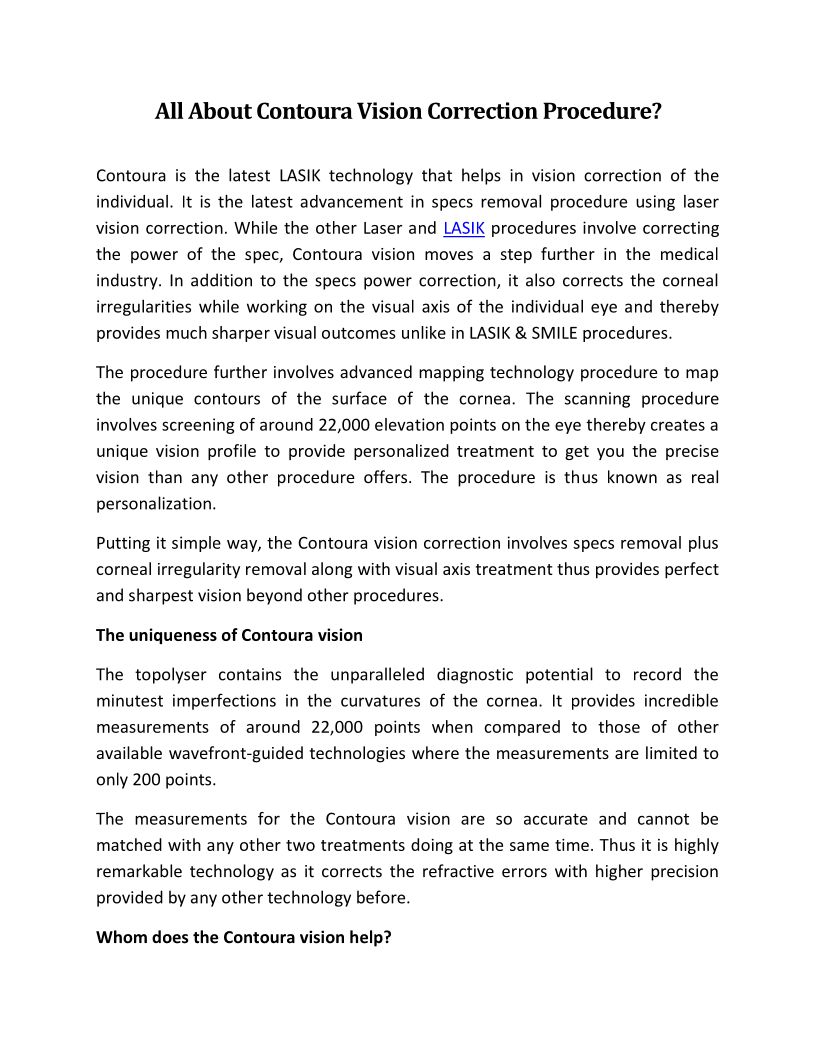 All About Contoura Vision Correction Procedure?

Contoura is the latest LASIK technology that helps in vision correction of the individual. It is the latest advancement in specs removal procedure using laser vision correction. While the other Laser and LASIK procedures involve correcting the power of the spec, Contoura vision moves a step further in the medical industry. In addition to the specs power correction, it also corrects the corneal irregularities while working on the visual axis of the individual eye and thereby provides much sharper visual outcomes unlike in LASIK & SMILE procedures.

The procedure further involves advanced mapping technology procedure to map the unique contours of the surface of the cornea. The scanning procedure involves screening of around 22,000 elevation points on the eye thereby creates a unique vision profile to provide personalized treatment to get you the precise vision than any other procedure offers. The procedure is thus known as real personalization.

Putting it simple way, the Contoura vision correction involves specs removal plus corneal irregularity removal along with visual axis treatment thus provides perfect and sharpest vision beyond other procedures.

The uniqueness of Contoura vision

The topolyser contains the unparalleled diagnostic potential to record the minutest imperfections in the curvatures of the cornea. It provides incredible measurements of around 22,000 points when compared to those of other available wavefront-guided technologies where the measurements are limited to only 200 points.

The measurements for the Contoura vision are so accurate and cannot be matched with any other two treatments doing at the same time. Thus it is highly remarkable technology as it corrects the refractive errors with higher precision provided by any other technology before.

Whom does the Contoura vision help?